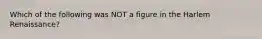 Which of the following was NOT a figure in the Harlem Renaissance?